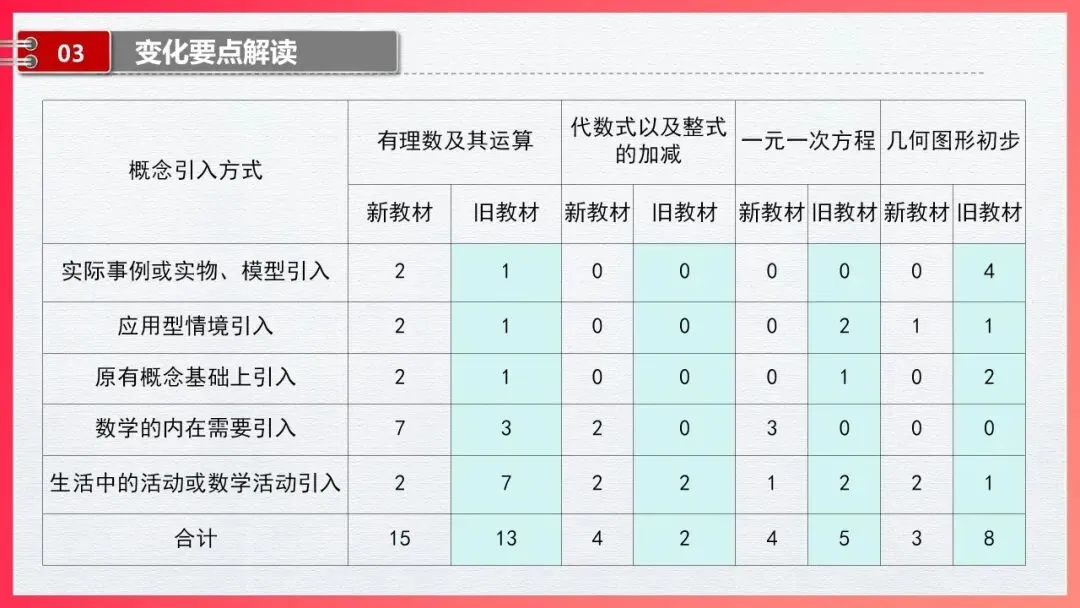 03 变化要点解读

| 概念引入方式 | 有理数及其运算 | | 代数式以及整式的加减 | | 一元一次方程 | | 几何图形初步 | |
|---|---|---|---|---|---|---|---|---|
| | 新教材 | 旧教材 | 新教材 | 旧教材 | 新教材 | 旧教材 | 新教材 | 旧教材 |
| 实际事例或实物、模型引入 | 2 | 1 | 0 | 0 | 0 | 0 | 0 | 4 |
| 应用型情境引入 | 2 | 1 | 0 | 0 | 0 | 2 | 1 | 1 |
| 原有概念基础上引入 | 2 | 1 | 0 | 0 | 0 | 1 | 0 | 2 |
| 数学的内在需要引入 | 7 | 3 | 2 | 0 | 3 | 0 | 0 | 0 |
| 生活中的活动或数学活动引入 | 2 | 7 | 2 | 2 | 1 | 2 | 2 | 1 |
| 合计 | 15 | 13 | 4 | 2 | 4 | 5 | 3 | 8 |